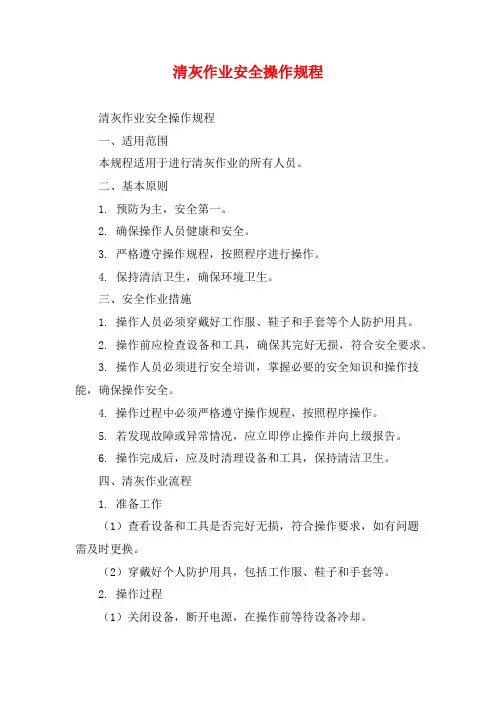 清灰作业安全操作规程

清灰作业安全操作规程

一、适用范围

本规程适用于进行清灰作业的所有人员。

二、基本原则

1. 预防为主，安全第一。

2. 确保操作人员健康和安全。

3. 严格遵守操作规程，按照程序进行操作。

4. 保持清洁卫生，确保环境卫生。

三、安全作业措施

1. 操作人员必须穿戴好工作服、鞋子和手套等个人防护用具。

2. 操作前应检查设备和工具，确保其完好无损，符合安全要求。

3. 操作人员必须进行安全培训，掌握必要的安全知识和操作技能，确保操作安全。

4. 操作过程中必须严格遵守操作规程，按照程序操作。

5. 若发现故障或异常情况，应立即停止操作并向上级报告。

6. 操作完成后，应及时清理设备和工具，保持清洁卫生。

四、清灰作业流程

1. 准备工作

（1）查看设备和工具是否完好无损，符合操作要求，如有问题需及时更换。

（2）穿戴好个人防护用具，包括工作服、鞋子和手套等。

2. 操作过程

（1）关闭设备，断开电源，在操作前等待设备冷却。